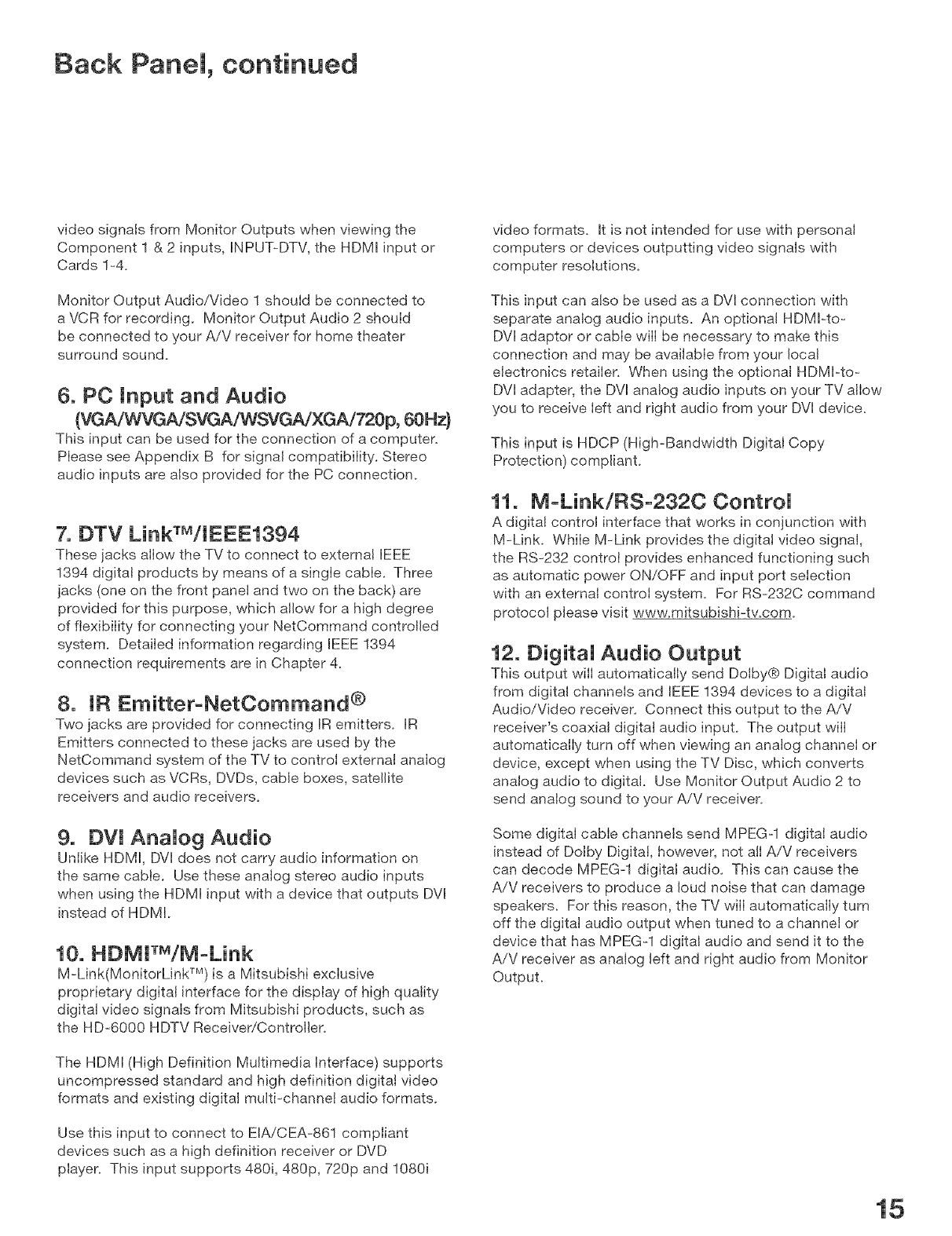 Back Panel, continued

video signals from Monitor Outputs when viewing the Component 1 & 2 inputs, INPUT-DTV, the HDMI input or Cards 1-4.

Monitor Output Audio/Video 1 should be connected to a VCR for recording. Monitor Output Audio 2 should be connected to your A/V receiver for home theater surround sound.

6. PC Input and Audio (VGA/WVGA/SVGA/WSVGA/XGA/720p, 60Hz)
This input can be used for the connection of a computer. Please see Appendix B for signal compatibility. Stereo audio inputs are also provided for the PC connection.

7. DTV Link™/IEEE1394
These jacks allow the TV to connect to external IEEE 1394 digital products by means of a single cable. Three jacks (one on the front panel and two on the back) are provided for this purpose, which allow for a high degree of flexibility for connecting your NetCommand controlled system. Detailed information regarding IEEE 1394 connection requirements are in Chapter 4.

8. IR Emitter-NetCommand®
Two jacks are provided for connecting IR emitters. IR Emitters connected to these jacks are used by the NetCommand system of the TV to control external analog devices such as VCRs, DVDs, cable boxes, satellite receivers and audio receivers.

9. DVI Analog Audio
Unlike HDMI, DVI does not carry audio information on the same cable. Use these analog stereo audio inputs when using the HDMI input with a device that outputs DVI instead of HDMI.

10. HDMI™/M-Link
M-Link(MonitorLink™) is a Mitsubishi exclusive proprietary digital interface for the display of high quality digital video signals from Mitsubishi products, such as the HD-6000 HDTV Receiver/Controller.

The HDMI (High Definition Multimedia Interface) supports uncompressed standard and high definition digital video formats and existing digital multi-channel audio formats.

Use this input to connect to EIA/CEA-861 compliant devices such as a high definition receiver or DVD player. This input supports 480i, 480p, 720p and 1080i video formats. It is not intended for use with personal computers or devices outputting video signals with computer resolutions.

This input can also be used as a DVI connection with separate analog audio inputs. An optional HDMI-to-DVI adaptor or cable will be necessary to make this connection and may be available from your local electronics retailer. When using the optional HDMI-to-DVI adapter, the DVI analog audio inputs on your TV allow you to receive left and right audio from your DVI device.

This input is HDCP (High-Bandwidth Digital Copy Protection) compliant.

11. M-Link/RS-232C Control
A digital control interface that works in conjunction with M-Link. While M-Link provides the digital video signal, the RS-232 control provides enhanced functioning such as automatic power ON/OFF and input port selection with an external control system. For RS-232C command protocol please visit www.mitsubishi-tv.com.

12. Digital Audio Output
This output will automatically send Dolby® Digital audio from digital channels and IEEE 1394 devices to a digital Audio/Video receiver. Connect this output to the A/V receiver's coaxial digital audio input. The output will automatically turn off when viewing an analog channel or device, except when using the TV Disc, which converts analog audio to digital. Use Monitor Output Audio 2 to send analog sound to your A/V receiver.

Some digital cable channels send MPEG-1 digital audio instead of Dolby Digital, however, not all A/V receivers can decode MPEG-1 digital audio. This can cause the A/V receivers to produce a loud noise that can damage speakers. For this reason, the TV will automatically turn off the digital audio output when tuned to a channel or device that has MPEG-1 digital audio and send it to the A/V receiver as analog left and right audio from Monitor Output.

15